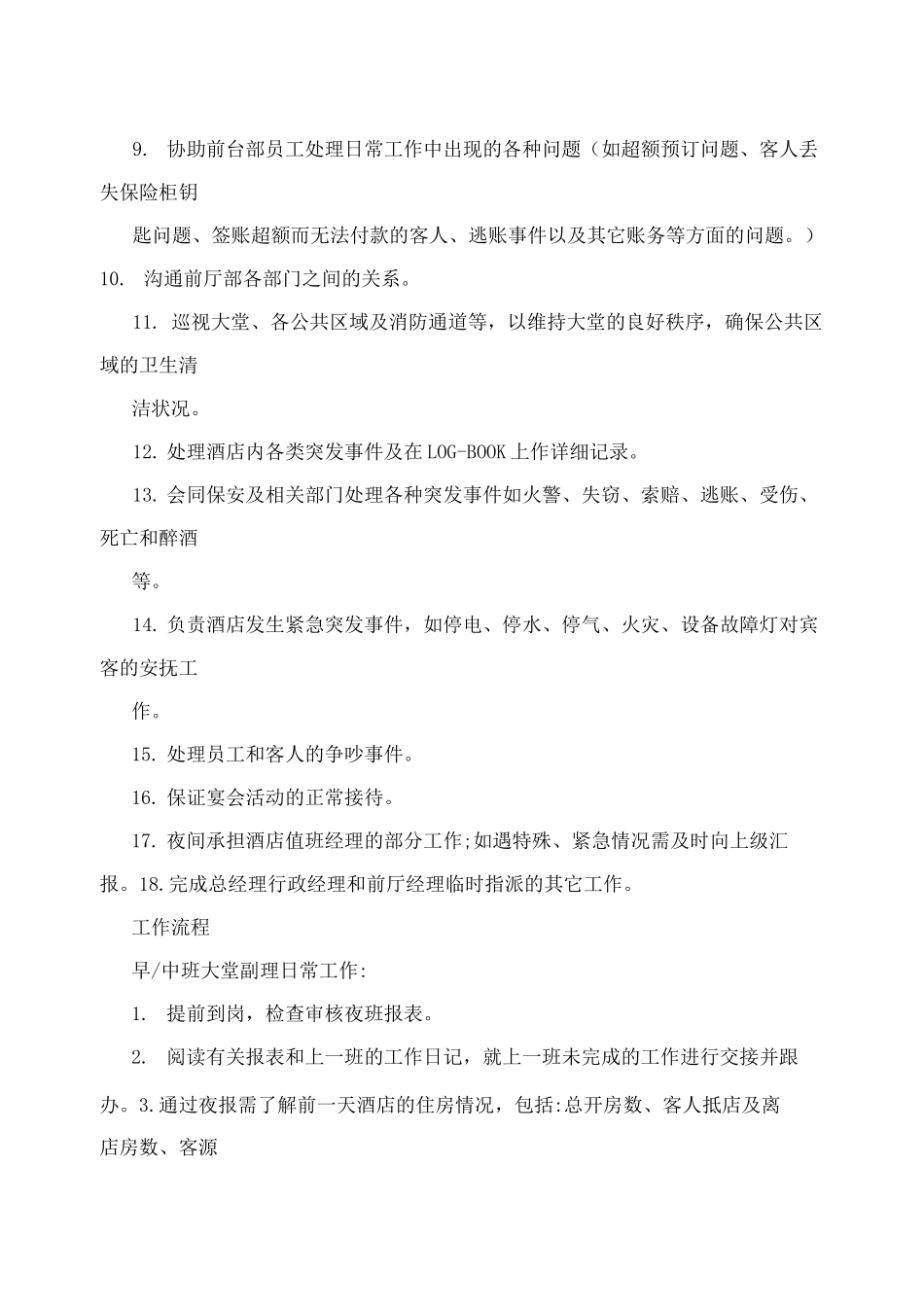 9. 协助前台部员工处理日常工作中出现的各种问题（如超额预订问题、客人丢失保险柜钥

匙问题、签账超额而无法付款的客人、逃账事件以及其它账务等方面的问题。）

10. 沟通前厅部各部门之间的关系。

11. 巡视大堂、各公共区域及消防通道等，以维持大堂的良好秩序，确保公共区域的卫生清

洁状况。

12. 处理酒店内各类突发事件及在LOG-BOOK上作详细记录。

13. 会同保安及相关部门处理各种突发事件如火警、失窃、索赔、逃账、受伤、死亡和醉酒

等。

14. 负责酒店发生紧急突发事件，如停电、停水、停气、火灾、设备故障灯对宾客的安抚工

作。

15. 处理员工和客人的争吵事件。

16. 保证宴会活动的正常接待。

17. 夜间承担酒店值班经理的部分工作;如遇特殊、紧急情况需及时向上级汇报。18.完成总经理行政经理和前厅经理临时指派的其它工作。

工作流程

早/中班大堂副理日常工作:

1. 提前到岗，检查审核夜班报表。

2. 阅读有关报表和上一班的工作日记，就上一班未完成的工作进行交接并跟办。3.通过夜报需了解前一天酒店的住房情况，包括:总开房数、客人抵店及离店房数、客源